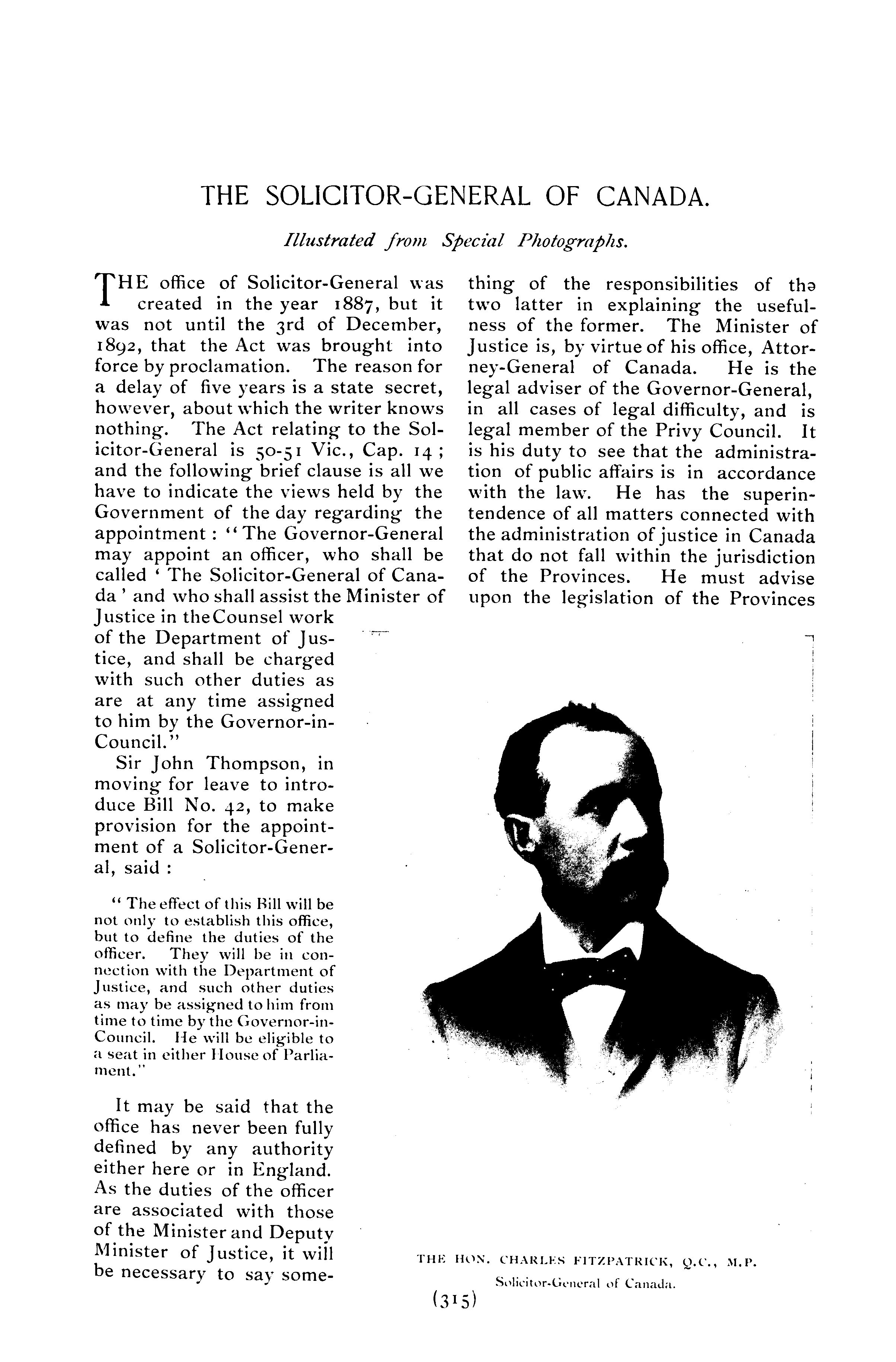 THE SOLICITOR-GENERAL OF CANADA.

Illustrated from Special Photographs.

THE office of Solicitor-General was created in the year 1887, but it was not until the 3rd of December, 1892, that the Act was brought into force by proclamation. The reason for a delay of five years is a state secret, however, about which the writer knows nothing. The Act relating to the Solicitor-General is 50-51 Vic., Cap. 14; and the following brief clause is all we have to indicate the views held by the Government of the day regarding the appointment: "The Governor-General may appoint an officer, who shall be called 'The Solicitor-General of Canada' and who shall assist the Minister of Justice in the Counsel work of the Department of Justice, and shall be charged with such other duties as are at any time assigned to him by the Governor-in-Council."

Sir John Thompson, in moving for leave to introduce Bill No. 42, to make provision for the appointment of a Solicitor-General, said:

"The effect of this Bill will be not only to establish this office, but to define the duties of the officer. They will be in connection with the Department of Justice, and such other duties as may be assigned to him from time to time by the Governor-in-Council. He will be eligible to a seat in either House of Parliament."

It may be said that the office has never been fully defined by any authority either here or in England. As the duties of the officer are associated with those of the Minister and Deputy Minister of Justice, it will be necessary to say something of the responsibilities of the two latter in explaining the usefulness of the former. The Minister of Justice is, by virtue of his office, Attorney-General of Canada. He is the legal adviser of the Governor-General, in all cases of legal difficulty, and is legal member of the Privy Council. It is his duty to see that the administration of public affairs is in accordance with the law. He has the superintendence of all matters connected with the administration of justice in Canada that do not fall within the jurisdiction of the Provinces. He must advise upon the legislation of the Provinces

THE HON. CHARLES FITZPATRICK, Q.C., M.P.
Solicitor-General of Canada.

(315)